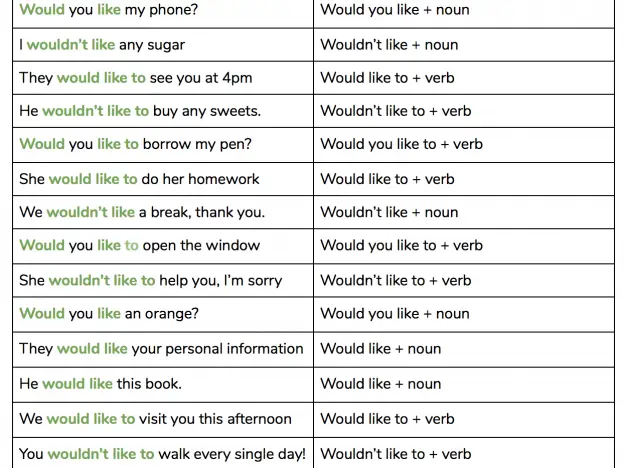 | | |
|---|---|
| Would you like my phone? | Would you like + noun |
| I wouldn't like any sugar | Wouldn't like + noun |
| They would like to see you at 4pm | Would like to + verb |
| He wouldn't like to buy any sweets. | Wouldn't like to + verb |
| Would you like to borrow my pen? | Would you like to + verb |
| She would like to do her homework | Would like to + verb |
| We wouldn't like a break, thank you. | Wouldn't like + noun |
| Would you like to open the window | Would you like to + verb |
| She wouldn't like to help you, I'm sorry | Wouldn't like to + verb |
| Would you like an orange? | Would you like + noun |
| They would like your personal information | Would like + noun |
| He would like this book. | Would like + noun |
| We would like to visit you this afternoon | Would like to + verb |
| You wouldn't like to walk every single day! | Wouldn't like to + verb |